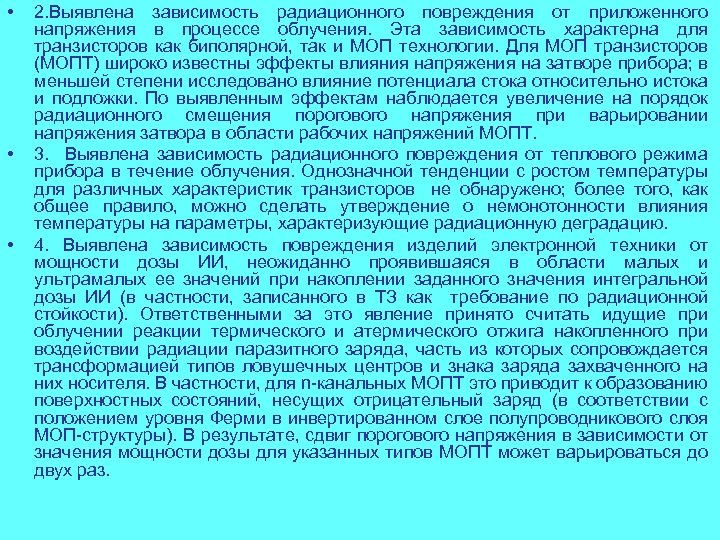 • 2.Выявлена зависимость радиационного повреждения от приложенного напряжения в процессе облучения. Эта зависимость характерна для транзисторов как биполярной, так и МОП технологии. Для МОП транзисторов (МОПТ) широко известны эффекты влияния напряжения на затворе прибора; в меньшей степени исследовано влияние потенциала стока относительно истока и подложки. По выявленным эффектам наблюдается увеличение на порядок радиационного смещения порогового напряжения при варьировании напряжения затвора в области рабочих напряжений МОПТ.

• 3. Выявлена зависимость радиационного повреждения от теплового режима прибора в течение облучения. Однозначной тенденции с ростом температуры для различных характеристик транзисторов не обнаружено; более того, как общее правило, можно сделать утверждение о немонотонности влияния температуры на параметры, характеризующие радиационную деградацию.

• 4. Выявлена зависимость повреждения изделий электронной техники от мощности дозы ИИ, неожиданно проявившаяся в области малых и ультрамалых ее значений при накоплении заданного значения интегральной дозы ИИ (в частности, записанного в ТЗ как требование по радиационной стойкости). Ответственными за это явление принято считать идущие при облучении реакции термического и атермического отжига накопленного при воздействии радиации паразитного заряда, часть из которых сопровождается трансформацией типов ловушечных центров и знака заряда захваченного на них носителя. В частности, для n-канальных МОПТ это приводит к образованию поверхностных состояний, несущих отрицательный заряд (в соответствии с положением уровня Ферми в инвертированном слое полупроводникового слоя МОП-структуры). В результате, сдвиг порогового напряжения в зависимости от значения мощности дозы для указанных типов МОПТ может варьироваться до двух раз.